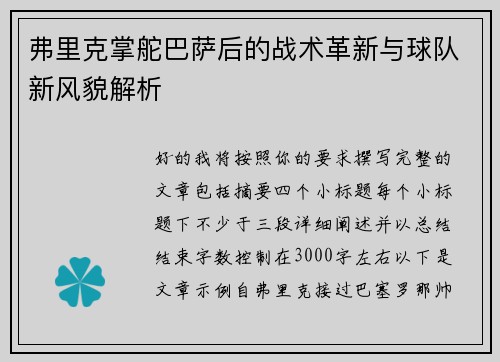 弗里克掌舵巴萨后的战术革新与球队新风貌解析

好的我将按照你的要求撰写完整的文章包括摘要四个小标题每个小标题下不少于三段详细阐述并以总结结束字数控制在3000字左右以下是文章示例自弗里克接过巴塞罗那帅